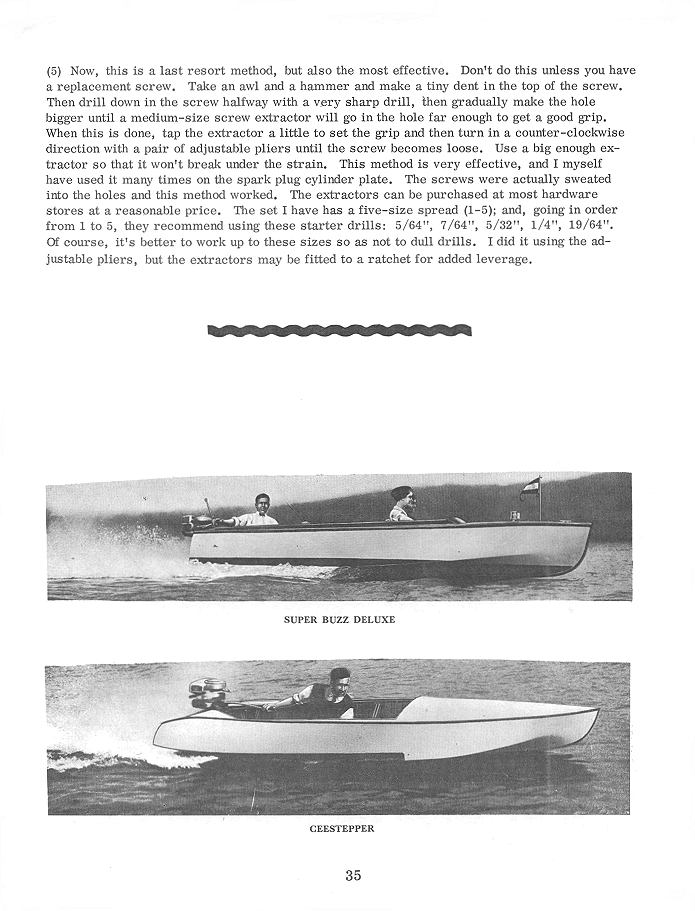 (5) Now, this is a last resort method, but also the most effective. Don't do this unless you have a replacement screw. Take an awl and a hammer and make a tiny dent in the top of the screw. Then drill down in the screw halfway with a very sharp drill, then gradually make the hole bigger until a medium-size screw extractor will go in the hole far enough to get a good grip. When this is done, tap the extractor a little to set the grip and then turn in a counter-clockwise direction with a pair of adjustable pliers until the screw becomes loose. Use a big enough extractor so that it won't break under the strain. This method is very effective, and I myself have used it many times on the spark plug cylinder plate. The screws were actually sweated into the holes and this method worked. The extractors can be purchased at most hardware stores at a reasonable price. The set I have has a five-size spread (1-5); and, going in order from 1 to 5, they recommend using these starter drills: 5/64", 7/64", 5/32", 1/4", 19/64". Of course, it's better to work up to these sizes so as not to dull drills. I did it using the adjustable pliers, but the extractors may be fitted to a ratchet for added leverage.

SUPER BUZZ DELUXE

CEESTEPPER

35